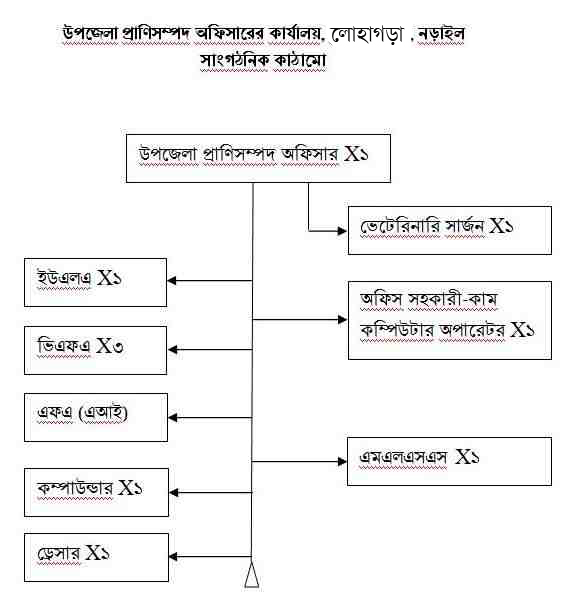 উপজেলা প্রাণিসম্পদ অফিসারের কার্যালয়, লোহাগড়া , নড়াইল
সাংগঠনিক কাঠামো

উপজেলা প্রাণিসম্পদ অফিসার X১

ভেটেরিনারি সার্জন X১

ইউএলএ X১

অফিস সহকারী-কাম কম্পিউটার অপারেটর X১

ভিএফএ X৩

এফএ (এআই)

এমএলএসএস X১

কম্পাউন্ডার X১

ড্রেসার X১